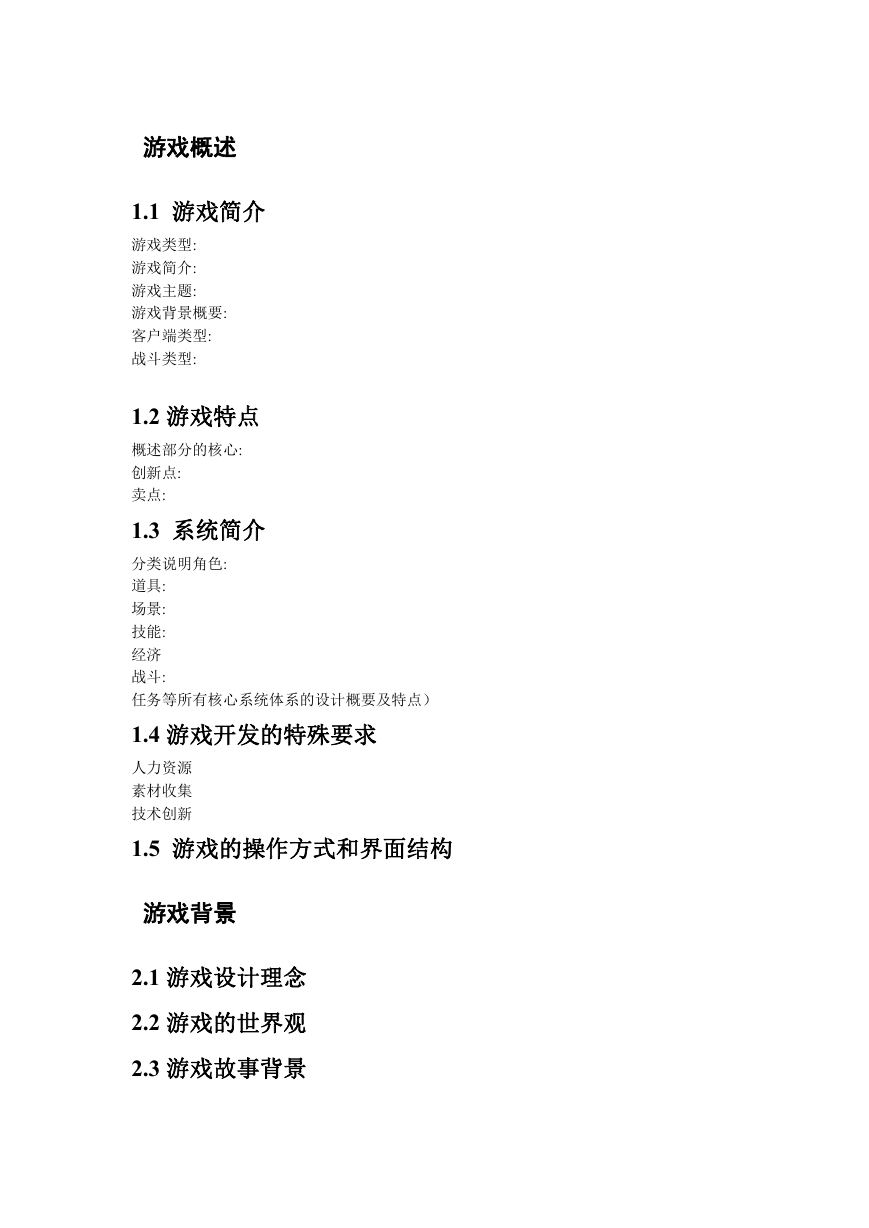 游戏概述

1.1 游戏简介

游戏类型:
游戏简介:
游戏主题:
游戏背景概要:
客户端类型:
战斗类型:

1.2 游戏特点

概述部分的核心:
创新点:
卖点:

1.3 系统简介

分类说明角色:
道具:
场景:
技能:
经济
战斗:
任务等所有核心系统体系的设计概要及特点）

1.4 游戏开发的特殊要求

人力资源
素材收集
技术创新

1.5 游戏的操作方式和界面结构

游戏背景

2.1 游戏设计理念

2.2 游戏的世界观

2.3 游戏故事背景